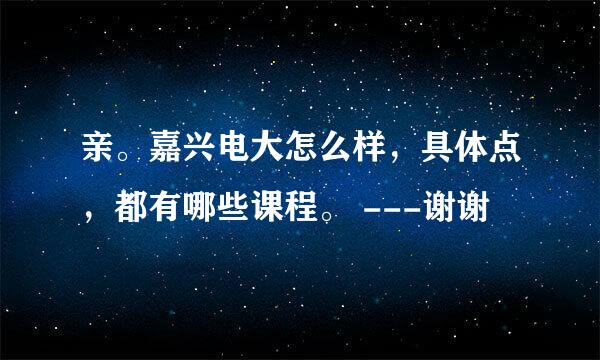 亲。嘉兴电大怎么样，具体点，都有哪些课程。 ---谢谢